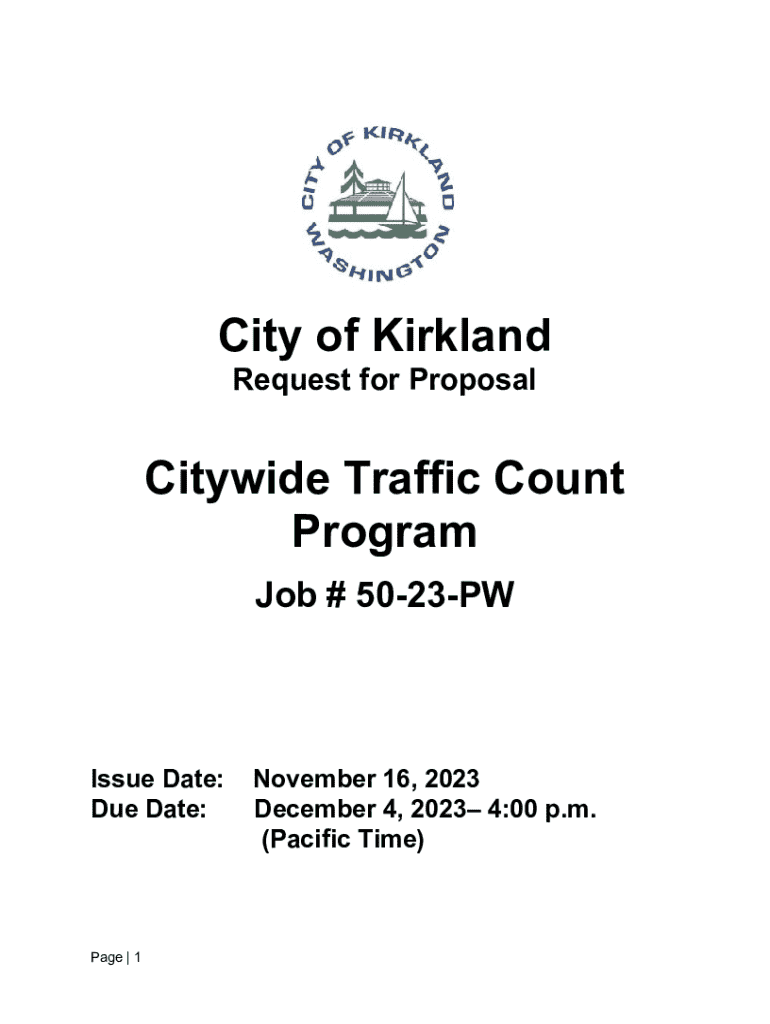 CITY OF KIRKLAND
WASHINGTON

City of Kirkland
Request for Proposal

Citywide Traffic Count Program

Job # 50-23-PW

Issue Date: November 16, 2023
Due Date: December 4, 2023– 4:00 p.m.
(Pacific Time)

Page | 1